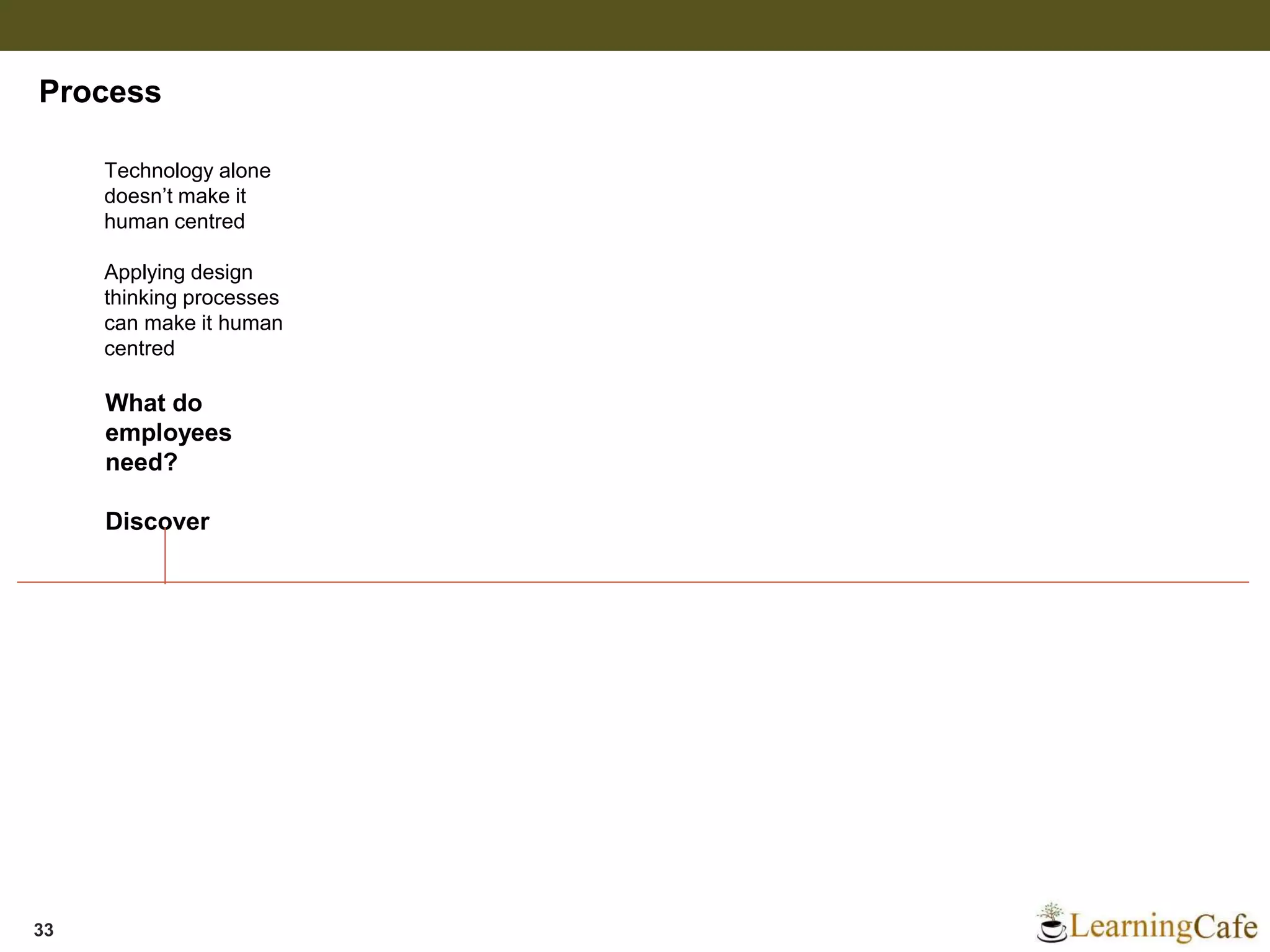 Process

Technology alone doesn't make it human centred

Applying design thinking processes can make it human centred

What do employees need?

Discover

33

LearningCafe